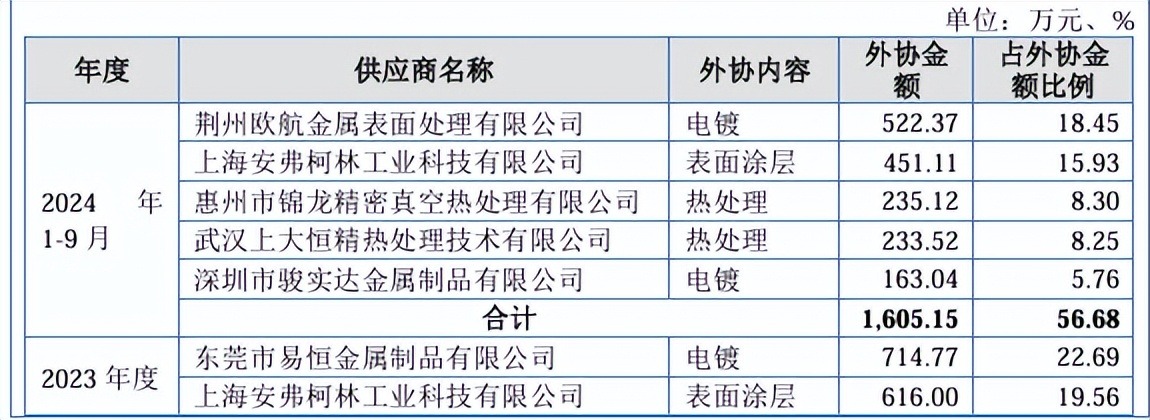 单位：万元、%

| 年度 | 供应商名称 | 外协内容 | 外协金额 | 占外协金额比例 |
|---|---|---|---|---|
| 2024年1-9月 | 荆州欧航金属表面处理有限公司 | 电镀 | 522.37 | 18.45 |
| | 上海安弗柯林工业科技有限公司 | 表面涂层 | 451.11 | 15.93 |
| | 惠州市锦龙精密真空热处理有限公司 | 热处理 | 235.12 | 8.30 |
| | 武汉上大恒精热处理技术有限公司 | 热处理 | 233.52 | 8.25 |
| | 深圳市骏实达金属制品有限公司 | 电镀 | 163.04 | 5.76 |
| | 合计 | | 1,605.15 | 56.68 |
| 2023年度 | 东莞市易恒金属制品有限公司 | 电镀 | 714.77 | 22.69 |
| | 上海安弗柯林工业科技有限公司 | 表面涂层 | 616.00 | 19.56 |